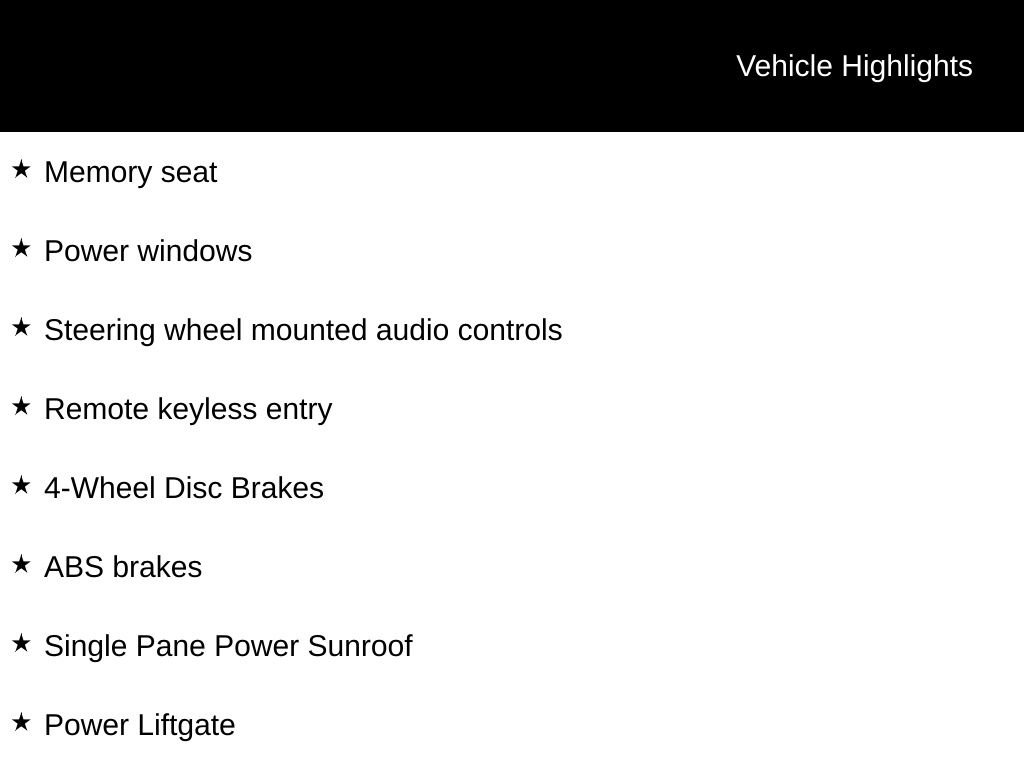 Vehicle Highlights

★ Memory seat

★ Power windows

★ Steering wheel mounted audio controls

★ Remote keyless entry

★ 4-Wheel Disc Brakes

★ ABS brakes

★ Single Pane Power Sunroof

★ Power Liftgate